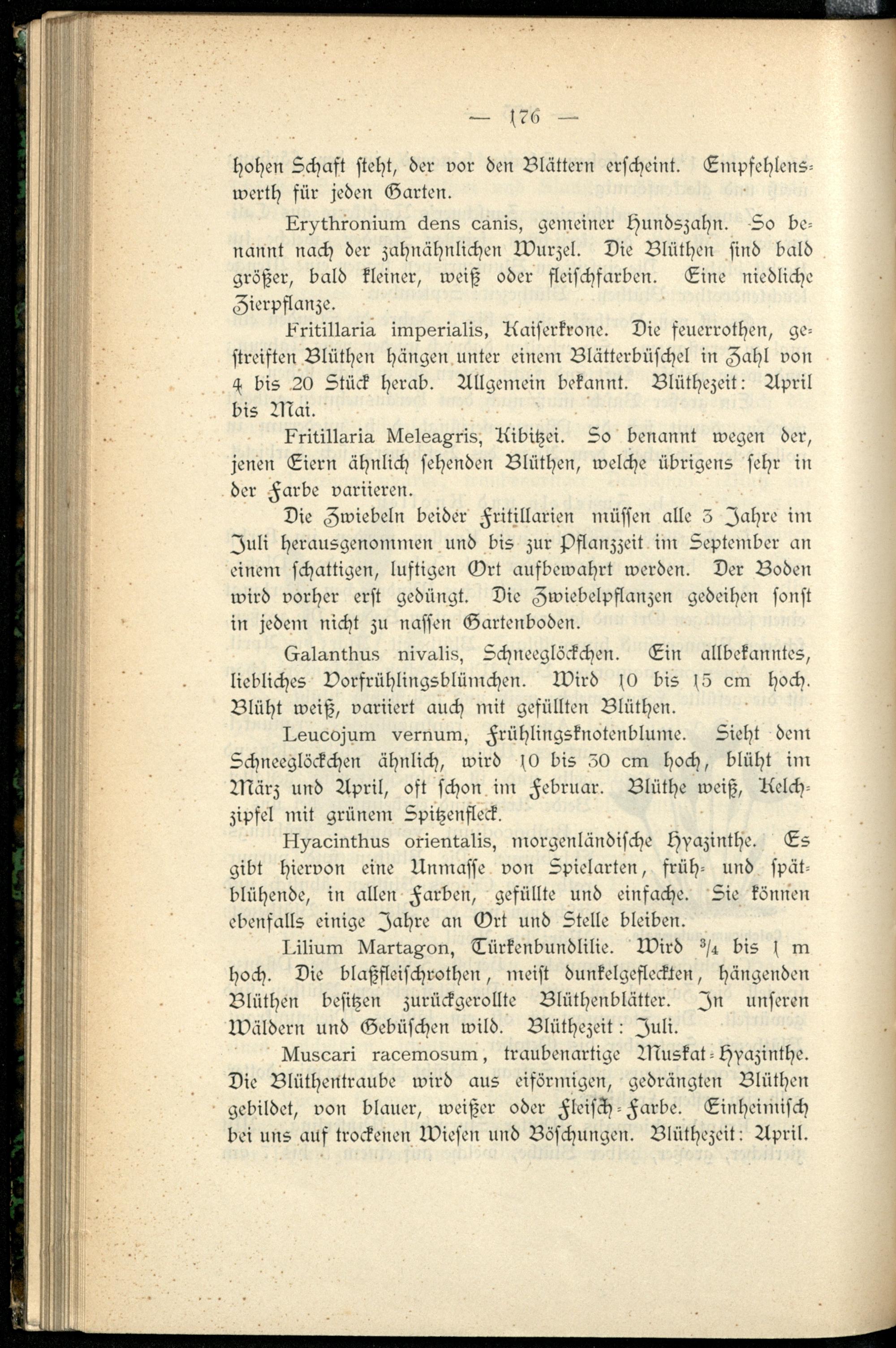 — 176 —

hohen Schaft steht, der vor den Blättern erscheint. Empfehlenswerth für jeden Garten.

Erythronium dens canis, gemeiner Hundszahn. So benannt nach der zahnähnlichen Wurzel. Die Blüthen sind bald größer, bald kleiner, weiß oder fleischfarben. Eine niedliche Zierpflanze.

Fritillaria imperialis, Kaiserkrone. Die feuerrothen, gestreiften Blüthen hängen unter einem Blätterbüschel in Zahl von 4 bis 20 Stück herab. Allgemein bekannt. Blüthezeit: April bis Mai.

Fritillaria Meleagris, Kibitzei. So benannt wegen der, jenen Eiern ähnlich sehenden Blüthen, welche übrigens sehr in der Farbe variieren.

Die Zwiebeln beider Fritillarien müssen alle 3 Jahre im Juli herausgenommen und bis zur Pflanzzeit im September an einem schattigen, luftigen Ort aufbewahrt werden. Der Boden wird vorher erst gedüngt. Die Zwiebelpflanzen gedeihen sonst in jedem nicht zu nassen Gartenboden.

Galanthus nivalis, Schneeglöckchen. Ein allbekanntes, liebliches Vorfrühlingsblümchen. Wird 10 bis 15 cm hoch. Blüht weiß, variiert auch mit gefüllten Blüthen.

Leucojum vernum, Frühlingsknotenblume. Sieht dem Schneeglöckchen ähnlich, wird 10 bis 30 cm hoch, blüht im März und April, oft schon im Februar. Blüthe weiß, Kelchzipfel mit grünem Spitzenfleck.

Hyacinthus orientalis, morgenländische Hyazinthe. Es gibt hiervon eine Unmasse von Spielarten, früh- und spätblühende, in allen Farben, gefüllte und einfache. Sie können ebenfalls einige Jahre an Ort und Stelle bleiben.

Lilium Martagon, Türkenbundlilie. Wird $^3/_4$ bis 1 m hoch. Die blaßfleischrothen, meist dunkelgefleckten, hängenden Blüthen besitzen zurückgerollte Blüthenblätter. In unseren Wäldern und Gebüschen wild. Blüthezeit: Juli.

Muscari racemosum, traubenartige Muskat-Hyazinthe. Die Blüthentraube wird aus eiförmigen, gedrängten Blüthen gebildet, von blauer, weißer oder Fleisch-Farbe. Einheimisch bei uns auf trockenen Wiesen und Böschungen. Blüthezeit: April.